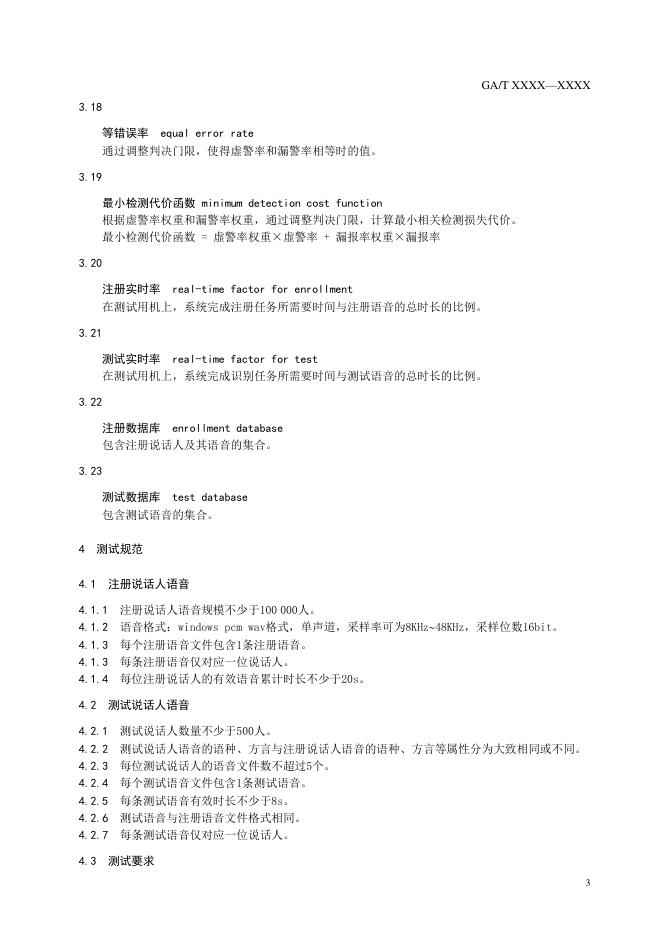 GA/T XXXX—XXXX

3.18

等错误率 equal error rate
通过调整判决门限，使得虚警率和漏警率相等时的值。

3.19

最小检测代价函数 minimum detection cost function
根据虚警率权重和漏警率权重，通过调整判决门限，计算最小相关检测损失代价。
最小检测代价函数 = 虚警率权重×虚警率 + 漏报率权重×漏报率

3.20

注册实时率 real-time factor for enrollment
在测试用机上，系统完成注册任务所需要时间与注册语音的总时长的比例。

3.21

测试实时率 real-time factor for test
在测试用机上，系统完成识别任务所需要时间与测试语音的总时长的比例。

3.22

注册数据库 enrollment database
包含注册说话人及其语音的集合。

3.23

测试数据库 test database
包含测试语音的集合。

4 测试规范

4.1 注册说话人语音

4.1.1 注册说话人语音规模不少于100 000人。
4.1.2 语音格式：windows pcm wav格式，单声道，采样率可为8KHz~48KHz，采样位数16bit。
4.1.3 每个注册语音文件包含1条注册语音。
4.1.3 每条注册语音仅对应一位说话人。
4.1.4 每位注册说话人的有效语音累计时长不少于20s。

4.2 测试说话人语音

4.2.1 测试说话人数量不少于500人。
4.2.2 测试说话人语音的语种、方言与注册说话人语音的语种、方言等属性分为大致相同或不同。
4.2.3 每位测试说话人的语音文件数不超过5个。
4.2.4 每个测试语音文件包含1条测试语音。
4.2.5 每条测试语音有效时长不少于8s。
4.2.6 测试语音与注册语音文件格式相同。
4.2.7 每条测试语音仅对应一位说话人。

4.3 测试要求

3